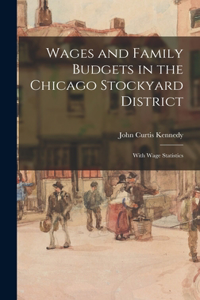 Wages and Family Budgets in the Chicago Stockyard District

John Curtis Kennedy

With Wage Statistics